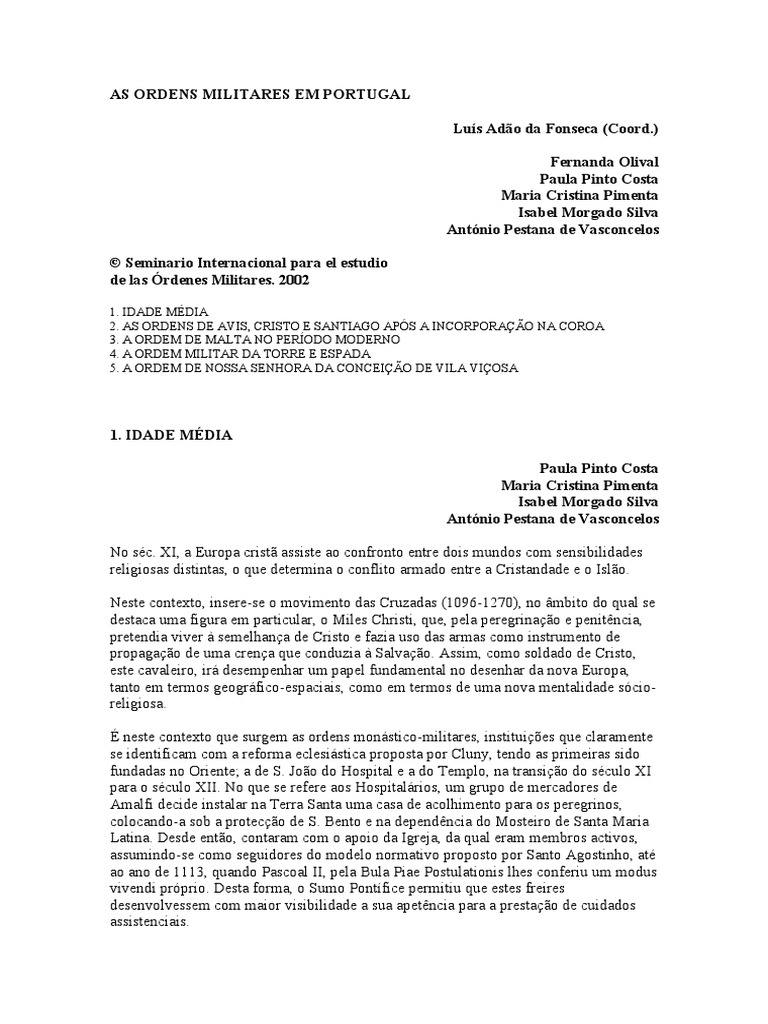 AS ORDENS MILITARES EM PORTUGAL

Luís Adão da Fonseca (Coord.)

Fernanda Olival
Paula Pinto Costa
Maria Cristina Pimenta
Isabel Morgado Silva
António Pestana de Vasconcelos

© Seminario Internacional para el estudio de las Órdenes Militares. 2002

1. IDADE MÉDIA
2. AS ORDENS DE AVIS, CRISTO E SANTIAGO APÓS A INCORPORAÇÃO NA COROA
3. A ORDEM DE MALTA NO PERÍODO MODERNO
4. A ORDEM MILITAR DA TORRE E ESPADA
5. A ORDEM DE NOSSA SENHORA DA CONCEIÇÃO DE VILA VIÇOSA

1. IDADE MÉDIA

Paula Pinto Costa
Maria Cristina Pimenta
Isabel Morgado Silva
António Pestana de Vasconcelos

No séc. XI, a Europa cristã assiste ao confronto entre dois mundos com sensibilidades religiosas distintas, o que determina o conflito armado entre a Cristandade e o Islão.

Neste contexto, insere-se o movimento das Cruzadas (1096-1270), no âmbito do qual se destaca uma figura em particular, o Miles Christi, que, pela peregrinação e penitência, pretendia viver à semelhança de Cristo e fazia uso das armas como instrumento de propagação de uma crença que conduzia à Salvação. Assim, como soldado de Cristo, este cavaleiro, irá desempenhar um papel fundamental no desenhar da nova Europa, tanto em termos geográfico-espaciais, como em termos de uma nova mentalidade sócio-religiosa.

É neste contexto que surgem as ordens monástico-militares, instituições que claramente se identificam com a reforma eclesiástica proposta por Cluny, tendo as primeiras sido fundadas no Oriente; a de S. João do Hospital e a do Templo, na transição do século XI para o século XII. No que se refere aos Hospitalários, um grupo de mercadores de Amalfi decide instalar na Terra Santa uma casa de acolhimento para os peregrinos, colocando-a sob a protecção de S. Bento e na dependência do Mosteiro de Santa Maria Latina. Desde então, contaram com o apoio da Igreja, da qual eram membros activos, assumindo-se como seguidores do modelo normativo proposto por Santo Agostinho, até ao ano de 1113, quando Pascoal II, pela Bula Piae Postulationis lhes conferiu um modus vivendi próprio. Desta forma, o Sumo Pontífice permitiu que estes freires desenvolvessem com maior visibilidade a sua apetência para a prestação de cuidados assistenciais.